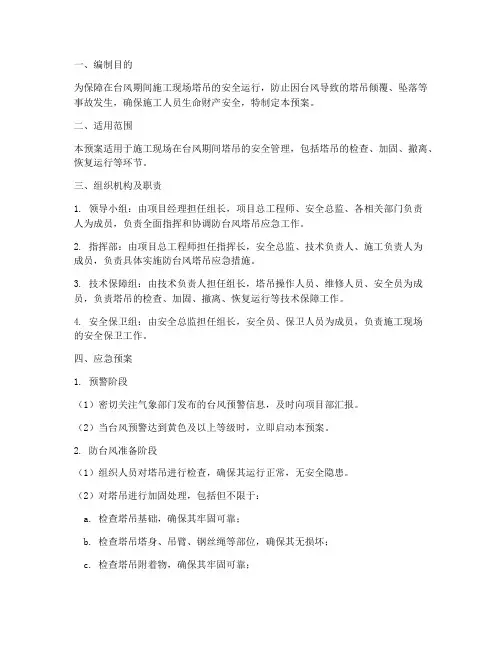 一、编制目的

为保障在台风期间施工现场塔吊的安全运行，防止因台风导致的塔吊倾覆、坠落等事故发生，确保施工人员生命财产安全，特制定本预案。

二、适用范围

本预案适用于施工现场在台风期间塔吊的安全管理，包括塔吊的检查、加固、撤离、恢复运行等环节。

三、组织机构及职责

1. 领导小组：由项目经理担任组长，项目总工程师、安全总监、各相关部门负责人为成员，负责全面指挥和协调防台风塔吊应急工作。

2. 指挥部：由项目总工程师担任指挥长，安全总监、技术负责人、施工负责人为成员，负责具体实施防台风塔吊应急措施。

3. 技术保障组：由技术负责人担任组长，塔吊操作人员、维修人员、安全员为成员，负责塔吊的检查、加固、撤离、恢复运行等技术保障工作。

4. 安全保卫组：由安全总监担任组长，安全员、保卫人员为成员，负责施工现场的安全保卫工作。

四、应急预案

1. 预警阶段

（1）密切关注气象部门发布的台风预警信息，及时向项目部汇报。

（2）当台风预警达到黄色及以上等级时，立即启动本预案。

2. 防台风准备阶段

（1）组织人员对塔吊进行检查，确保其运行正常，无安全隐患。

（2）对塔吊进行加固处理，包括但不限于：

a. 检查塔吊基础，确保其牢固可靠；

b. 检查塔吊塔身、吊臂、钢丝绳等部位，确保其无损坏；

c. 检查塔吊附着物，确保其牢固可靠；